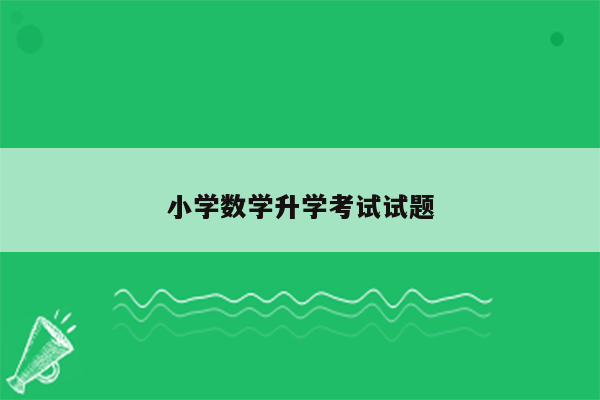 小学数学升学考试试题